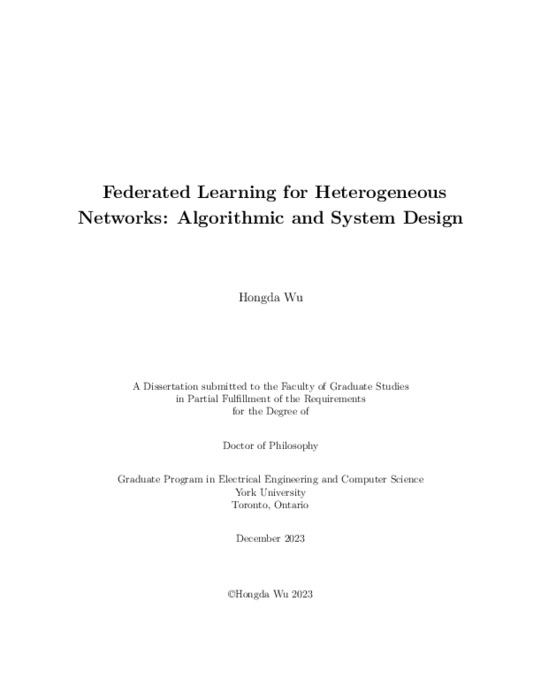 Federated Learning for Heterogeneous Networks: Algorithmic and System Design

Hongda Wu

A Dissertation submitted to the Faculty of Graduate Studies
in Partial Fulfillment of the Requirements
for the Degree of

Doctor of Philosophy

Graduate Program in Electrical Engineering and Computer Science
York University
Toronto, Ontario

December 2023

©Hongda Wu 2023